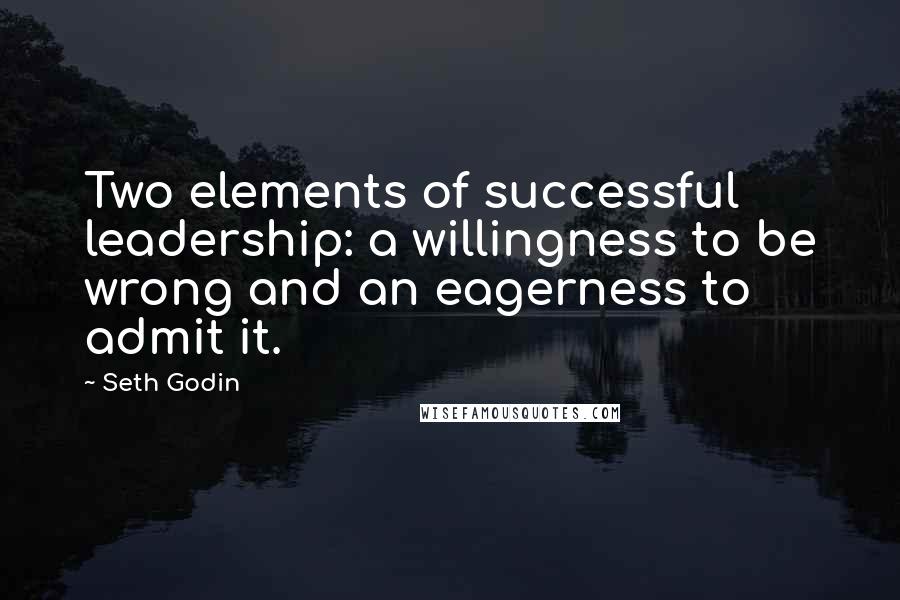 Two elements of successful leadership: a willingness to be wrong and an eagerness to admit it.

~ Seth Godin

WISEFAMOUSQUOTES.COM